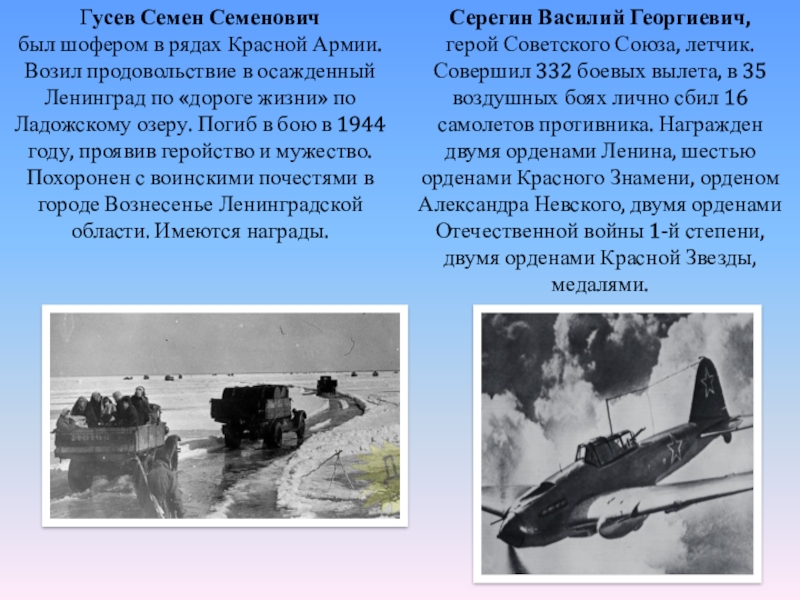 Гусев Семен Семенович
был шофером в рядах Красной Армии. Возил продовольствие в осажденный Ленинград по «дороге жизни» по Ладожскому озеру. Погиб в бою в 1944 году, проявив геройство и мужество. Похоронен с воинскими почестями в городе Вознесенье Ленинградской области. Имеются награды.

Серегин Василий Георгиевич,
герой Советского Союза, летчик. Совершил 332 боевых вылета, в 35 воздушных боях лично сбил 16 самолетов противника. Награжден двумя орденами Ленина, шестью орденами Красного Знамени, орденом Александра Невского, двумя орденами Отечественной войны 1-й степени, двумя орденами Красной Звезды, медалями.